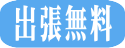 出張無料